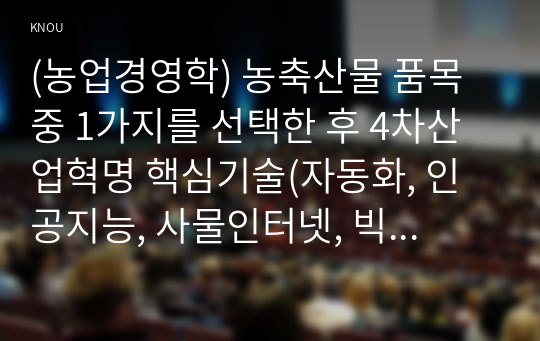 KNOU

(농업경영학) 농축산물 품목 중 1가지를 선택한 후 4차산업혁명 핵심기술(자동화, 인공지능, 사물인터넷, 빅...